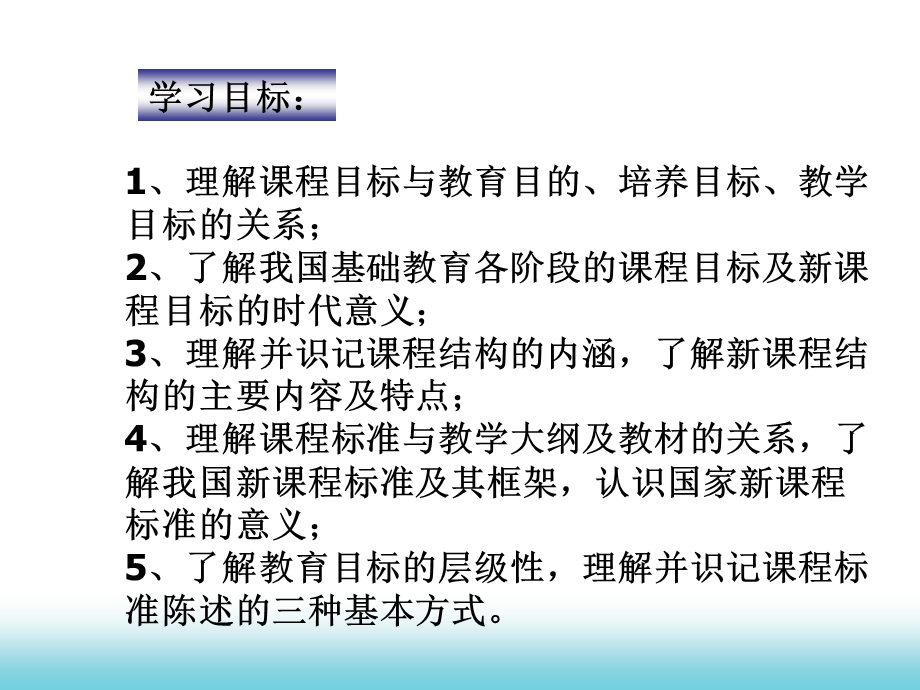 学习目标：

1、理解课程目标与教育目的、培养目标、教学目标的关系；
2、了解我国基础教育各阶段的课程目标及新课程目标的时代意义；
3、理解并识记课程结构的内涵，了解新课程结构的主要内容及特点；
4、理解课程标准与教学大纲及教材的关系，了解我国新课程标准及其框架，认识国家新课程标准的意义；
5、了解教育目标的层级性，理解并识记课程标准陈述的三种基本方式。